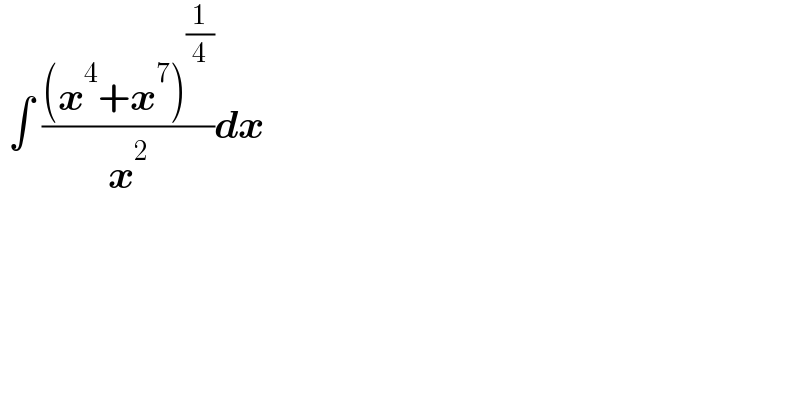 $\int \frac{(x^4+x^7)^{\frac{1}{4}}}{x^2}dx$